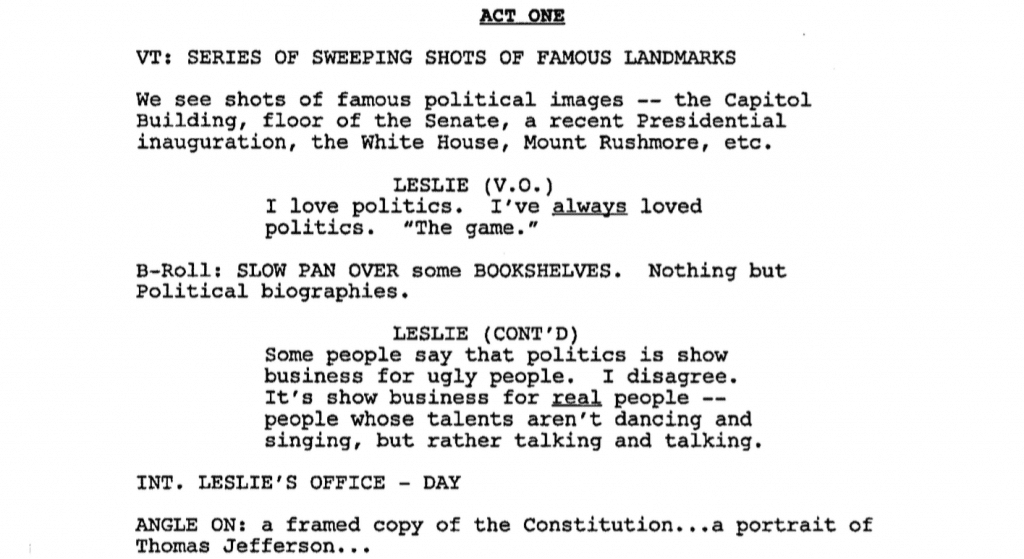 ACT ONE

VT: SERIES OF SWEEPING SHOTS OF FAMOUS LANDMARKS

We see shots of famous political images -- the Capitol Building, floor of the Senate, a recent Presidential inauguration, the White House, Mount Rushmore, etc.

LESLIE (V.O.)
I love politics. I've always loved politics. "The game."

B-Roll: SLOW PAN OVER some BOOKSHELVES. Nothing but Political biographies.

LESLIE (CONT'D)
Some people say that politics is show business for ugly people. I disagree. It's show business for real people -- people whose talents aren't dancing and singing, but rather talking and talking.

INT. LESLIE'S OFFICE - DAY

ANGLE ON: a framed copy of the Constitution...a portrait of Thomas Jefferson...